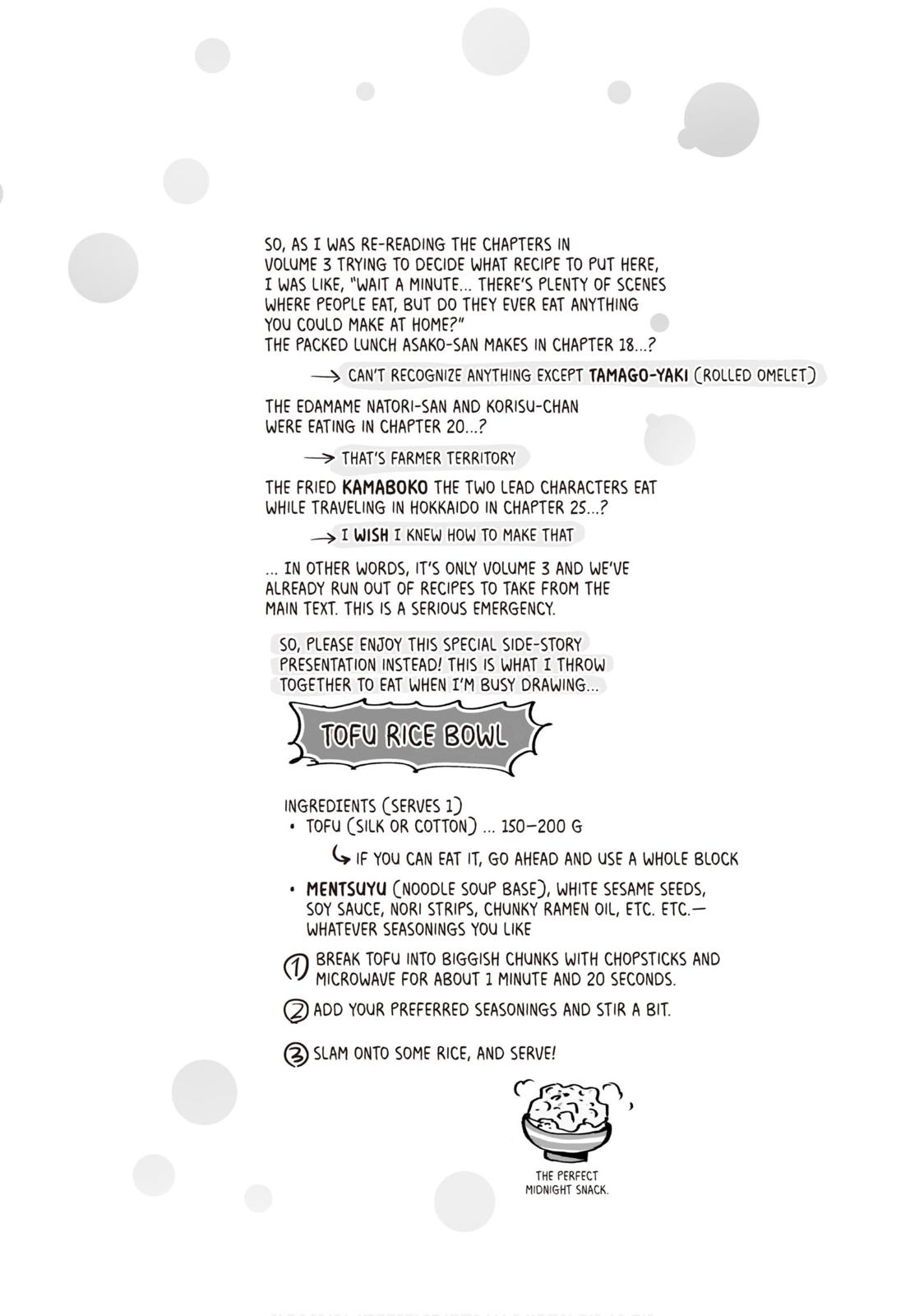 SO, AS I WAS RE-READING THE CHAPTERS IN VOLUME 3 TRYING TO DECIDE WHAT RECIPE TO PUT HERE, I WAS LIKE, "WAIT A MINUTE... THERE'S PLENTY OF SCENES WHERE PEOPLE EAT, BUT DO THEY EVER EAT ANYTHING YOU COULD MAKE AT HOME?"
THE PACKED LUNCH ASAKO-SAN MAKES IN CHAPTER 18...?

→ CAN'T RECOGNIZE ANYTHING EXCEPT TAMAGO-YAKI (ROLLED OMELET)

THE EDAMAME NATORI-SAN AND KORISU-CHAN WERE EATING IN CHAPTER 20...?

→ THAT'S FARMER TERRITORY

THE FRIED KAMABOKO THE TWO LEAD CHARACTERS EAT WHILE TRAVELING IN HOKKAIDO IN CHAPTER 25...?

→ I WISH I KNEW HOW TO MAKE THAT

... IN OTHER WORDS, IT'S ONLY VOLUME 3 AND WE'VE ALREADY RUN OUT OF RECIPES TO TAKE FROM THE MAIN TEXT. THIS IS A SERIOUS EMERGENCY.

SO, PLEASE ENJOY THIS SPECIAL SIDE-STORY PRESENTATION INSTEAD! THIS IS WHAT I THROW TOGETHER TO EAT WHEN I'M BUSY DRAWING...

TOFU RICE BOWL

INGREDIENTS (SERVES 1)
• TOFU (SILK OR COTTON) ... 150–200 G
↳ IF YOU CAN EAT IT, GO AHEAD AND USE A WHOLE BLOCK
• MENTSUYU (NOODLE SOUP BASE), WHITE SESAME SEEDS, SOY SAUCE, NORI STRIPS, CHUNKY RAMEN OIL, ETC. ETC.— WHATEVER SEASONINGS YOU LIKE

① BREAK TOFU INTO BIGGISH CHUNKS WITH CHOPSTICKS AND MICROWAVE FOR ABOUT 1 MINUTE AND 20 SECONDS.
② ADD YOUR PREFERRED SEASONINGS AND STIR A BIT.
③ SLAM ONTO SOME RICE, AND SERVE!

THE PERFECT MIDNIGHT SNACK.